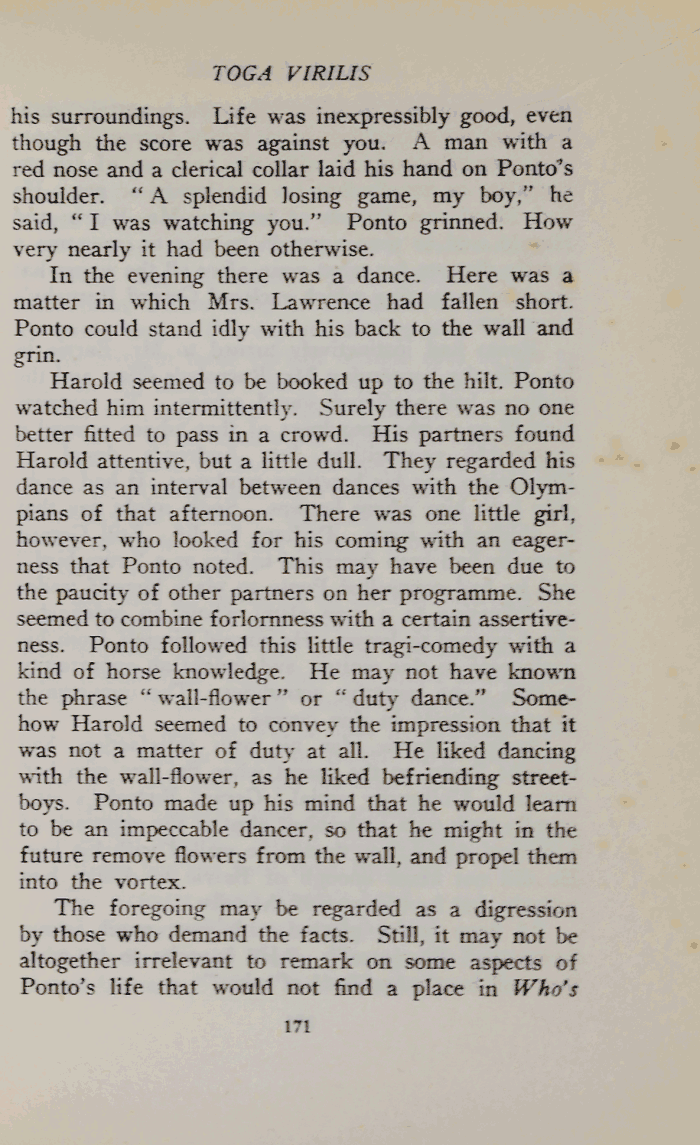 TOGA VIRILIS

his surroundings. Life was inexpressibly good, even though the score was against you. A man with a red nose and a clerical collar laid his hand on Ponto's shoulder. "A splendid losing game, my boy," he said, "I was watching you." Ponto grinned. How very nearly it had been otherwise.

In the evening there was a dance. Here was a matter in which Mrs. Lawrence had fallen short. Ponto could stand idly with his back to the wall and grin.

Harold seemed to be booked up to the hilt. Ponto watched him intermittently. Surely there was no one better fitted to pass in a crowd. His partners found Harold attentive, but a little dull. They regarded his dance as an interval between dances with the Olympians of that afternoon. There was one little girl, however, who looked for his coming with an eagerness that Ponto noted. This may have been due to the paucity of other partners on her programme. She seemed to combine forlornness with a certain assertiveness. Ponto followed this little tragi-comedy with a kind of horse knowledge. He may not have known the phrase "wall-flower" or "duty dance." Somehow Harold seemed to convey the impression that it was not a matter of duty at all. He liked dancing with the wall-flower, as he liked befriending street-boys. Ponto made up his mind that he would learn to be an impeccable dancer, so that he might in the future remove flowers from the wall, and propel them into the vortex.

The foregoing may be regarded as a digression by those who demand the facts. Still, it may not be altogether irrelevant to remark on some aspects of Ponto's life that would not find a place in Who's

171